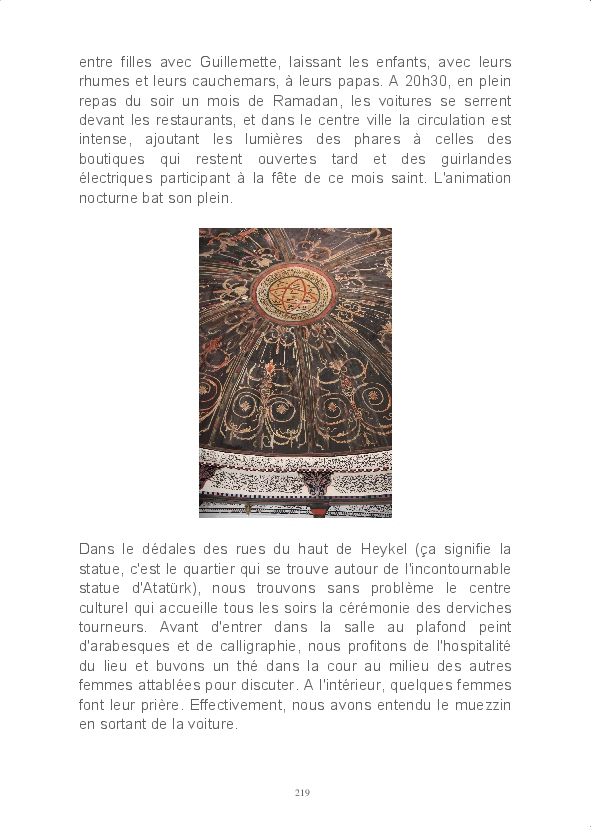 entre filles avec Guillemette, laissant les enfants, avec leurs rhumes et leurs cauchemars, à leurs papas. A 20h30, en plein repas du soir un mois de Ramadan, les voitures se serrent devant les restaurants, et dans le centre ville la circulation est intense, ajoutant les lumières des phares à celles des boutiques qui restent ouvertes tard et des guirlandes électriques participant à la fête de ce mois saint. L'animation nocturne bat son plein.

Dans le dédales des rues du haut de Heykel (ça signifie la statue, c'est le quartier qui se trouve autour de l'incontournable statue d'Atatürk), nous trouvons sans problème le centre culturel qui accueille tous les soirs la cérémonie des derviches tourneurs. Avant d'entrer dans la salle au plafond peint d'arabesques et de calligraphie, nous profitons de l'hospitalité du lieu et buvons un thé dans la cour au milieu des autres femmes attablées pour discuter. A l'intérieur, quelques femmes font leur prière. Effectivement, nous avons entendu le muezzin en sortant de la voiture.

219